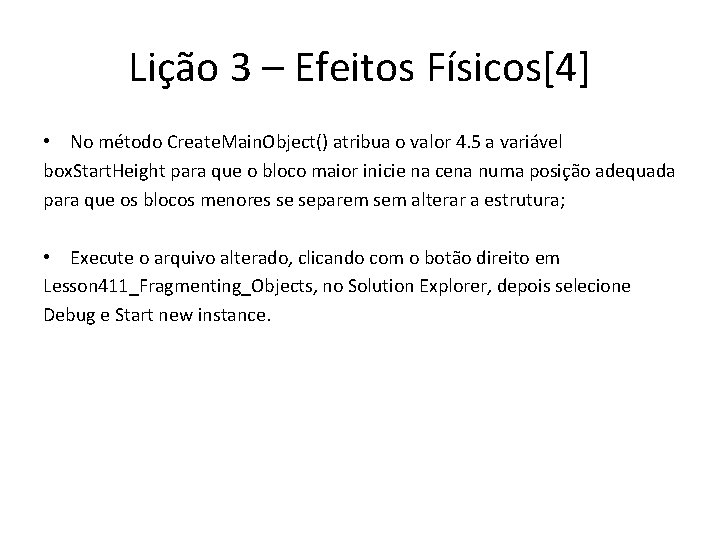 Lição 3 – Efeitos Físicos[4]

• No método CreateMainObject() atribua o valor 4.5 a variável boxStartHeight para que o bloco maior inicie na cena numa posição adequada para que os blocos menores se separem sem alterar a estrutura;

• Execute o arquivo alterado, clicando com o botão direito em Lesson411_Fragmenting_Objects, no Solution Explorer, depois selecione Debug e Start new instance.